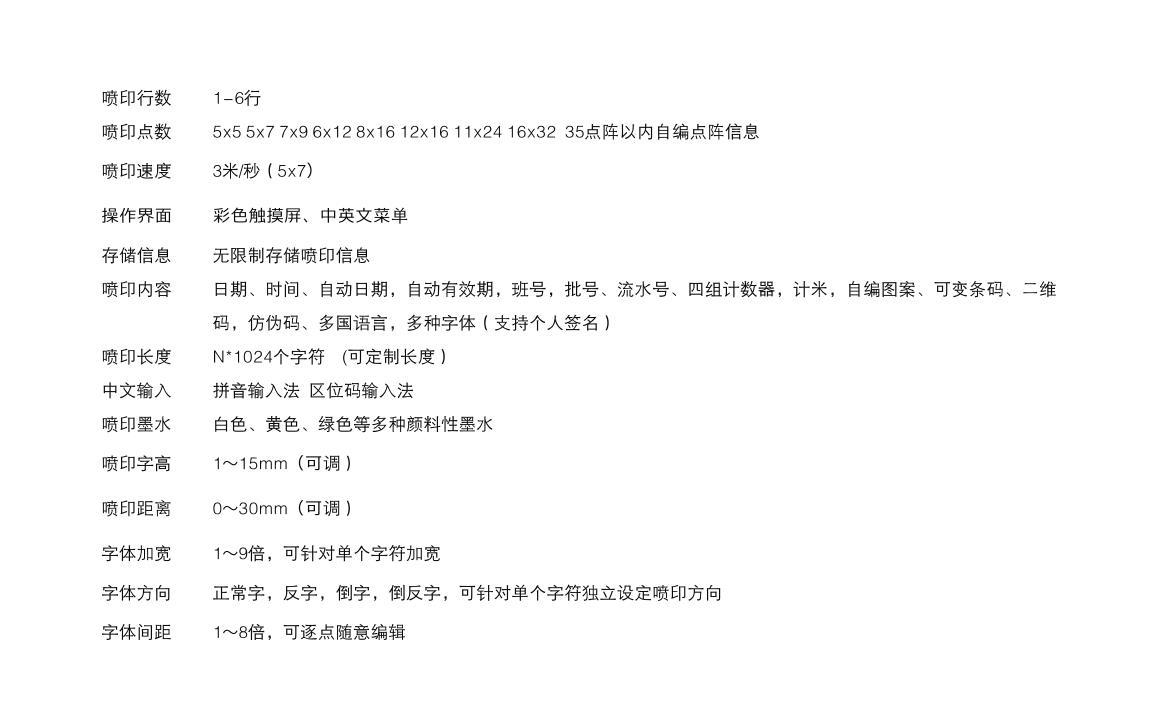 喷印行数 1-6行
喷印点数 5x5 5x7 7x9 6x12 8x16 12x16 11x24 16x32 35点阵以内自编点阵信息
喷印速度 3米/秒（5x7）
操作界面 彩色触摸屏、中英文菜单
存储信息 无限制存储喷印信息
喷印内容 日期、时间、自动日期，自动有效期，班号，批号、流水号、四组计数器，计米，自编图案、可变条码、二维码，仿伪码、多国语言，多种字体（支持个人签名）
喷印长度 N*1024个字符 (可定制长度）
中文输入 拼音输入法 区位码输入法
喷印墨水 白色、黄色、绿色等多种颜料性墨水
喷印字高 1～15mm（可调）
喷印距离 0～30mm（可调）
字体加宽 1～9倍，可针对单个字符加宽
字体方向 正常字，反字，倒字，倒反字，可针对单个字符独立设定喷印方向
字体间距 1～8倍，可逐点随意编辑